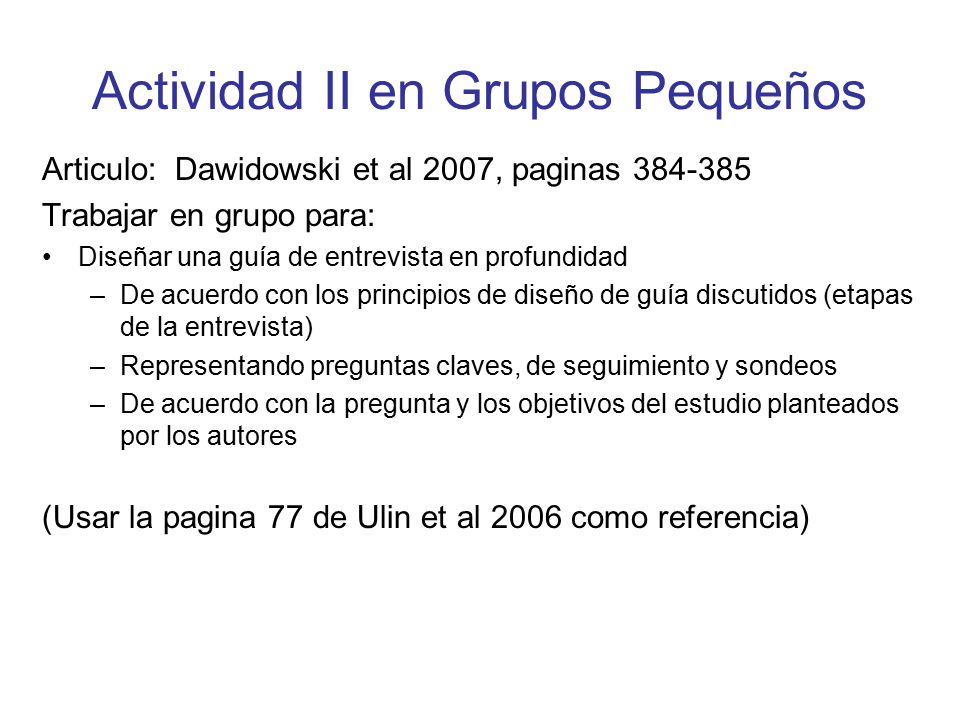 Actividad II en Grupos Pequeños

Articulo: Dawidowski et al 2007, paginas 384-385

Trabajar en grupo para:

• Diseñar una guía de entrevista en profundidad
  – De acuerdo con los principios de diseño de guía discutidos (etapas de la entrevista)
  – Representando preguntas claves, de seguimiento y sondeos
  – De acuerdo con la pregunta y los objetivos del estudio planteados por los autores

(Usar la pagina 77 de Ulin et al 2006 como referencia)